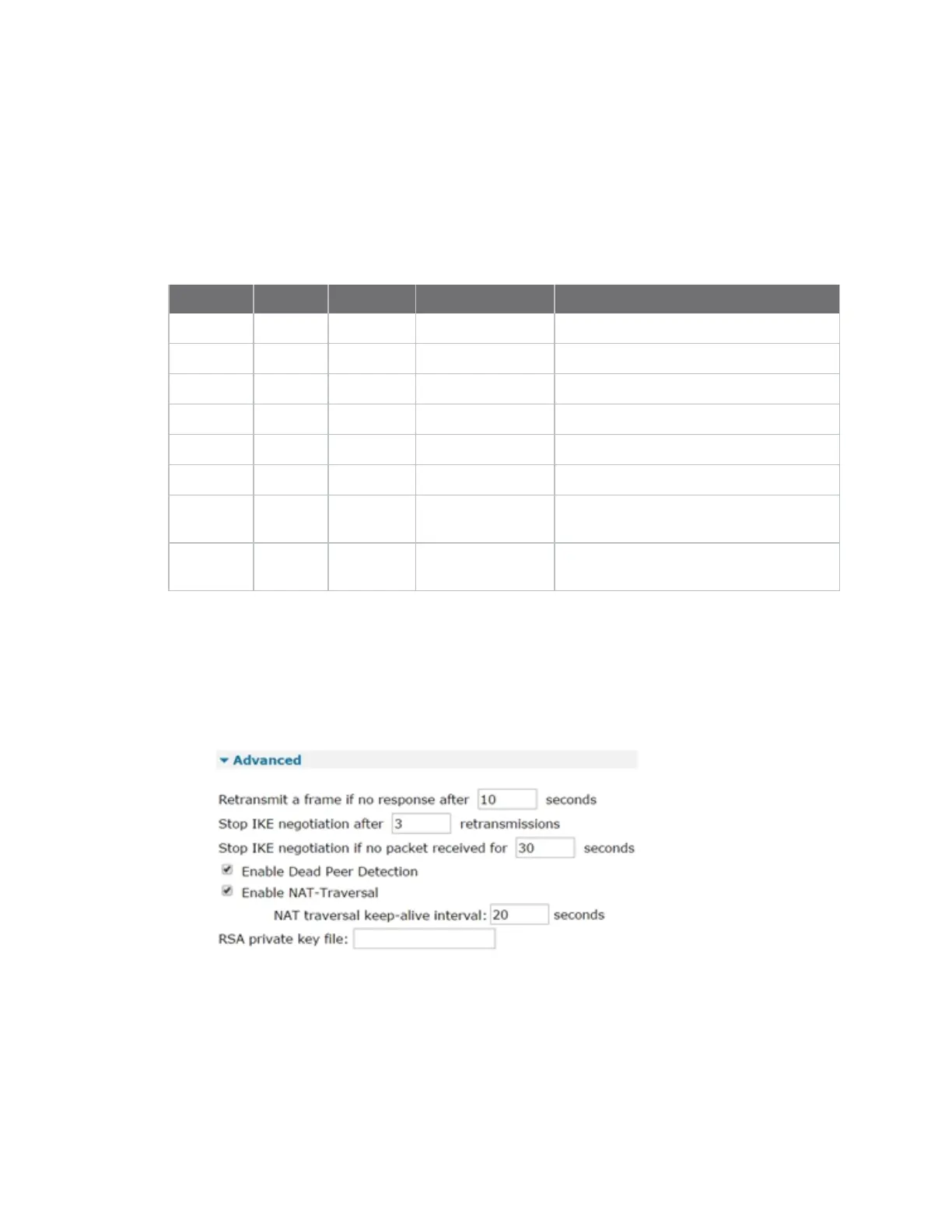 Advanced

Retransmit a frame if no response after 10 seconds
Stop IKE negotiation after 3 retransmissions
Stop IKE negotiation if no packet received for 30 seconds
Enable Dead Peer Detection
Enable NAT-Traversal
NAT traversal keep-alive interval: 20 seconds
RSA private key file: